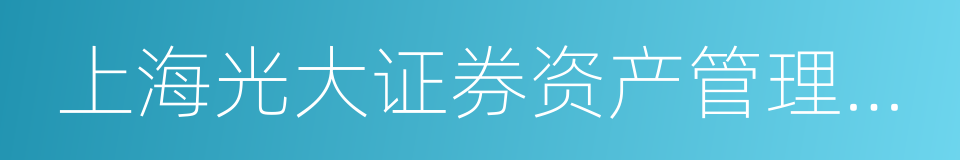 上海光大证券资产管理...